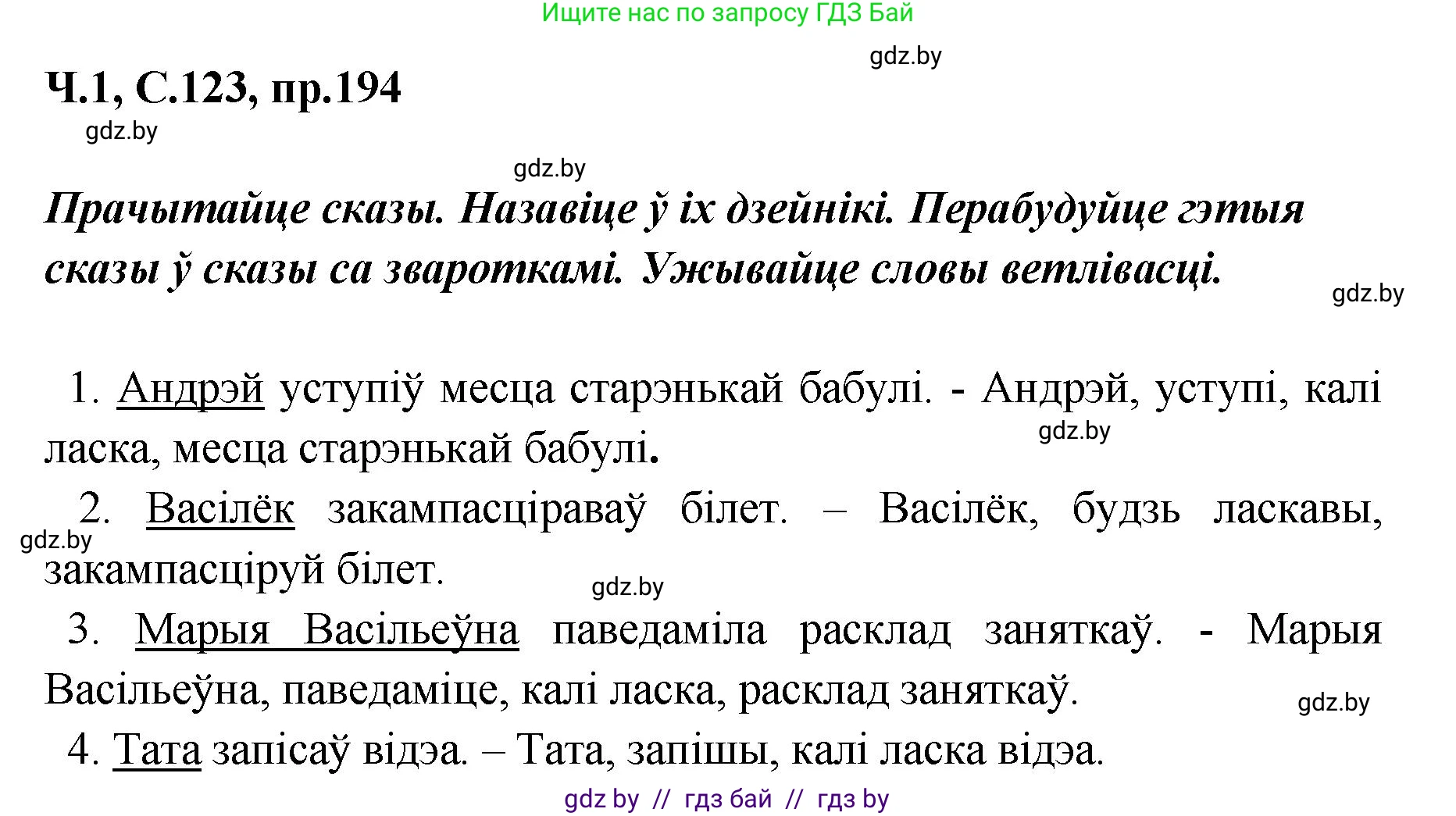 Ищите нас по запросу ГДЗ Бай

gdz.by

Ч.1, С.123, пр.194

gdz.by

gdz.by

Прачытайце сказы. Назавіце ў іх дзейнікі. Перабудуйце гэтыя сказы ў сказы са звароткамі. Ужывайце словы ветлівасці.

gdz.by

1. Андрэй уступіў месца старэнькай бабулі. - Андрэй, уступі, калі ласка, месца старэнькай бабулі.

gdz.by

2. Васілёк закампасціраваў білет. – Васілёк, будзь ласкавы, закампасціруй білет.

gdz.by

gdz.by

3. Марыя Васільеўна паведаміла расклад заняткаў. - Марыя Васільеўна, паведаміце, калі ласка, расклад заняткаў.

gdz.by

4. Тата запісаў відэа. – Тата, запішы, калі ласка відэа.

gdz by // гдз бай // гдз by